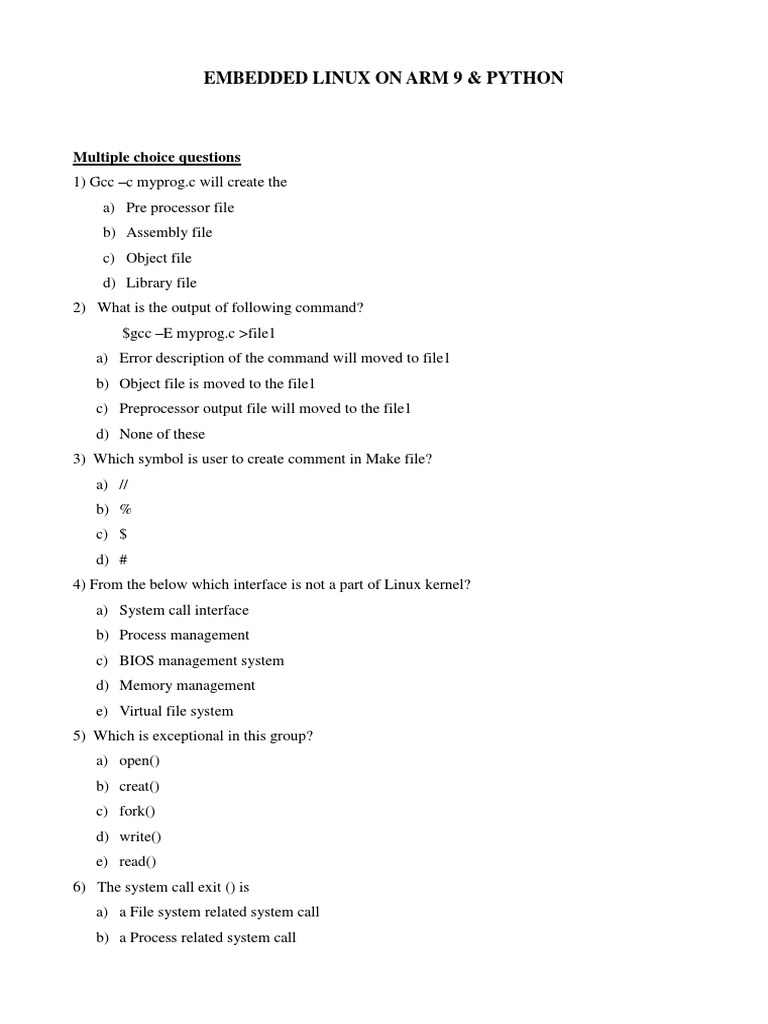 EMBEDDED LINUX ON ARM 9 & PYTHON

Multiple choice questions

1) Gcc –c myprog.c will create the

a) Pre processor file
b) Assembly file
c) Object file
d) Library file

2) What is the output of following command?

$gcc –E myprog.c >file1

a) Error description of the command will moved to file1
b) Object file is moved to the file1
c) Preprocessor output file will moved to the file1
d) None of these

3) Which symbol is user to create comment in Make file?

a) //
b) %
c) $
d) #

4) From the below which interface is not a part of Linux kernel?

a) System call interface
b) Process management
c) BIOS management system
d) Memory management
e) Virtual file system

5) Which is exceptional in this group?

a) open()
b) creat()
c) fork()
d) write()
e) read()

6) The system call exit () is

a) a File system related system call
b) a Process related system call